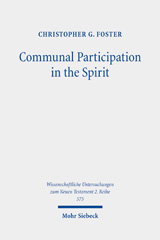 CHRISTOPHER G. FOSTER

Communal Participation in the Spirit

Wissenschaftliche Untersuchungen zum Neuen Testament 2. Reihe
575

Mohr Siebeck